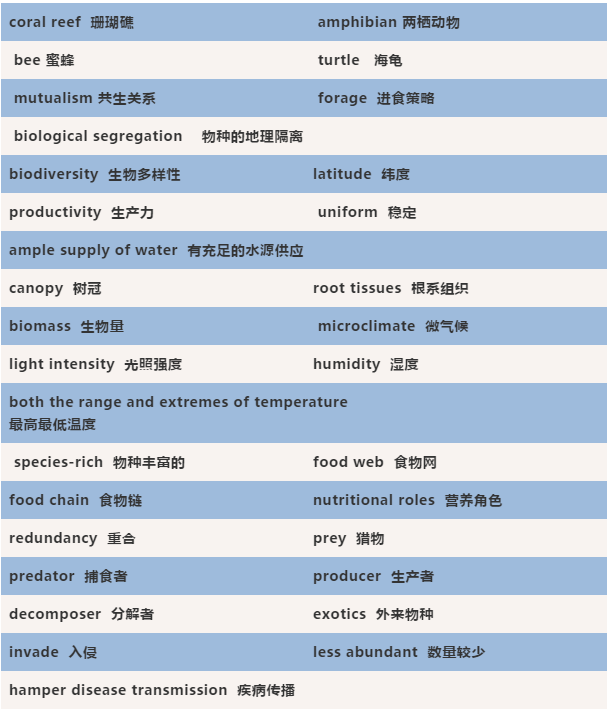 | | |
|---|---|
| coral reef 珊瑚礁 | amphibian 两栖动物 |
| bee 蜜蜂 | turtle 海龟 |
| mutualism 共生关系 | forage 进食策略 |
| biological segregation 物种的地理隔离 | |
| biodiversity 生物多样性 | latitude 纬度 |
| productivity 生产力 | uniform 稳定 |
| ample supply of water 有充足的水源供应 | |
| canopy 树冠 | root tissues 根系组织 |
| biomass 生物量 | microclimate 微气候 |
| light intensity 光照强度 | humidity 湿度 |
| both the range and extremes of temperature 最高最低温度 | |
| species-rich 物种丰富的 | food web 食物网 |
| food chain 食物链 | nutritional roles 营养角色 |
| redundancy 重合 | prey 猎物 |
| predator 捕食者 | producer 生产者 |
| decomposer 分解者 | exotics 外来物种 |
| invade 入侵 | less abundant 数量较少 |
| hamper disease transmission 疾病传播 | |